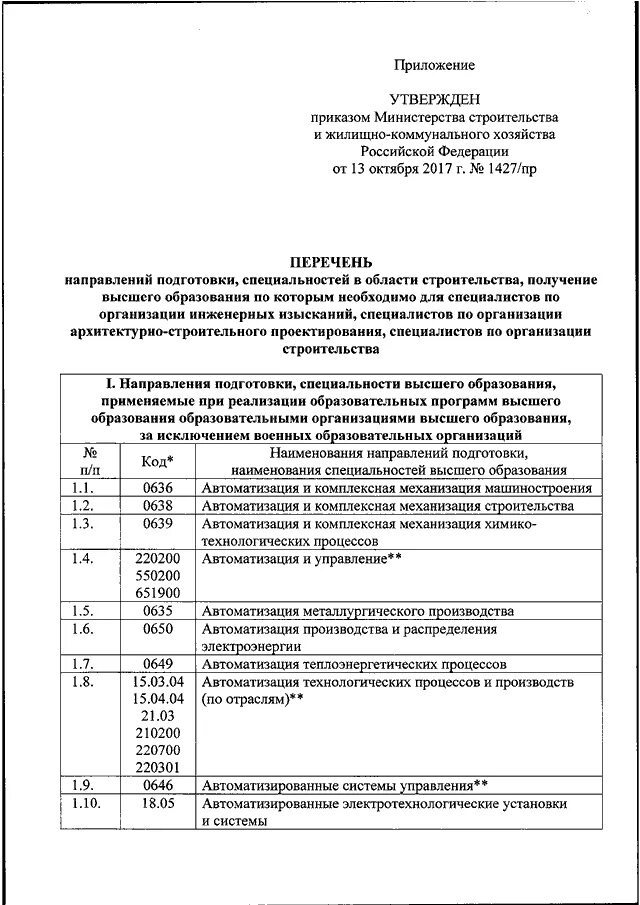 Приложение

УТВЕРЖДЕН
приказом Министерства строительства и жилищно-коммунального хозяйства Российской Федерации
от 13 октября 2017 г. № 1427/пр

ПЕРЕЧЕНЬ
направлений подготовки, специальностей в области строительства, получение высшего образования по которым необходимо для специалистов по организации инженерных изысканий, специалистов по организации архитектурно-строительного проектирования, специалистов по организации строительства

I. Направления подготовки, специальности высшего образования, применяемые при реализации образовательных программ высшего образования образовательными организациями высшего образования, за исключением военных образовательных организаций

| № п/п | Код* | Наименования направлений подготовки, наименования специальностей высшего образования |
|---|---|---|
| 1.1. | 0636 | Автоматизация и комплексная механизация машиностроения |
| 1.2. | 0638 | Автоматизация и комплексная механизация строительства |
| 1.3. | 0639 | Автоматизация и комплексная механизация химико-технологических процессов |
| 1.4. | 220200 550200 651900 | Автоматизация и управление** |
| 1.5. | 0635 | Автоматизация металлургического производства |
| 1.6. | 0650 | Автоматизация производства и распределения электроэнергии |
| 1.7. | 0649 | Автоматизация теплоэнергетических процессов |
| 1.8. | 15.03.04 15.04.04 21.03 210200 220700 220301 | Автоматизация технологических процессов и производств (по отраслям)** |
| 1.9. | 0646 | Автоматизированные системы управления** |
| 1.10. | 18.05 | Автоматизированные электротехнологические установки и системы |